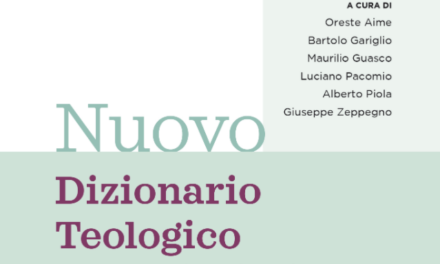 A CURA DI
Oreste Aime
Bartolo Gariglio
Maurilio Guasco
Luciano Pacomio
Alberto Piola
Giuseppe Zeppegno

Nuovo
Dizionario
Teologico